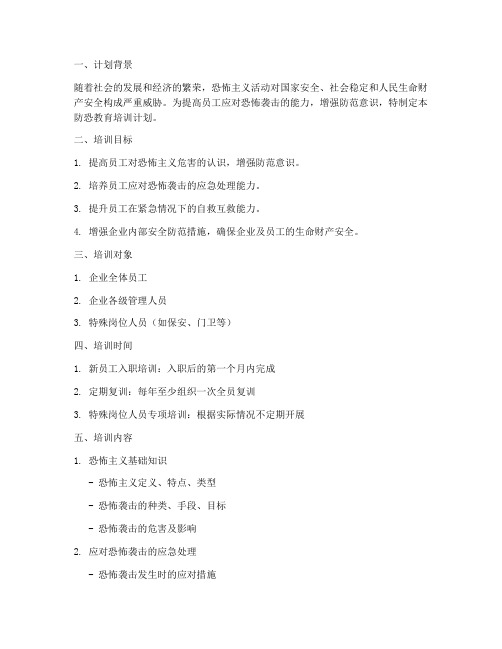 一、计划背景

随着社会的发展和经济的繁荣，恐怖主义活动对国家安全、社会稳定和人民生命财产安全构成严重威胁。为提高员工应对恐怖袭击的能力，增强防范意识，特制定本防恐教育培训计划。

二、培训目标

1. 提高员工对恐怖主义危害的认识，增强防范意识。

2. 培养员工应对恐怖袭击的应急处理能力。

3. 提升员工在紧急情况下的自救互救能力。

4. 增强企业内部安全防范措施，确保企业及员工的生命财产安全。

三、培训对象

1. 企业全体员工

2. 企业各级管理人员

3. 特殊岗位人员（如保安、门卫等）

四、培训时间

1. 新员工入职培训：入职后的第一个月内完成

2. 定期复训：每年至少组织一次全员复训

3. 特殊岗位人员专项培训：根据实际情况不定期开展

五、培训内容

1. 恐怖主义基础知识

- 恐怖主义定义、特点、类型

- 恐怖袭击的种类、手段、目标

- 恐怖袭击的危害及影响

2. 应对恐怖袭击的应急处理

- 恐怖袭击发生时的应对措施